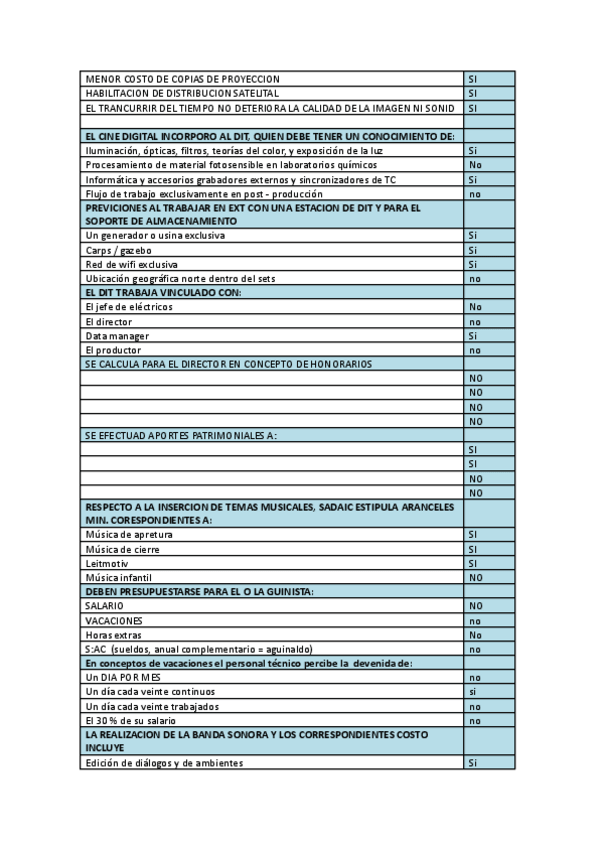 | | |
|---|---|
| MENOR COSTO DE COPIAS DE PROYECCION | SI |
| HABILITACION DE DISTRIBUCION SATELITAL | SI |
| EL TRANCURRIR DEL TIEMPO NO DETERIORA LA CALIDAD DE LA IMAGEN NI SONID | SI |
| | |
| EL CINE DIGITAL INCORPORO AL DIT, QUIEN DEBE TENER UN CONOCIMIENTO DE: | |
| Iluminación, ópticas, filtros, teorías del color, y exposición de la luz | Si |
| Procesamiento de material fotosensible en laboratorios químicos | No |
| Informática y accesorios grabadores externos y sincronizadores de TC | Si |
| Flujo de trabajo exclusivamente en post - producción | no |
| PREVICIONES AL TRABAJAR EN EXT CON UNA ESTACION DE DIT Y PARA EL SOPORTE DE ALMACENAMIENTO | |
| Un generador o usina exclusiva | Si |
| Carps / gazebo | Si |
| Red de wifi exclusiva | Si |
| Ubicación geográfica norte dentro del sets | no |
| EL DIT TRABAJA VINCULADO CON: | |
| El jefe de eléctricos | No |
| El director | no |
| Data manager | Si |
| El productor | no |
| SE CALCULA PARA EL DIRECTOR EN CONCEPTO DE HONORARIOS | |
| | NO |
| | NO |
| | NO |
| | NO |
| SE EFECTUAD APORTES PATRIMONIALES A: | |
| | SI |
| | SI |
| | NO |
| | NO |
| RESPECTO A LA INSERCION DE TEMAS MUSICALES, SADAIC ESTIPULA ARANCELES MIN. CORESPONDIENTES A: | |
| Música de apretura | SI |
| Música de cierre | SI |
| Leitmotiv | SI |
| Música infantil | NO |
| DEBEN PRESUPUESTARSE PARA EL O LA GUINISTA: | |
| SALARIO | NO |
| VACACIONES | no |
| Horas extras | No |
| S:AC (sueldos, anual complementario = aguinaldo) | no |
| En conceptos de vacaciones el personal técnico percibe la devenida de: | |
| Un DIA POR MES | no |
| Un día cada veinte continuos | si |
| Un día cada veinte trabajados | no |
| El 30 % de su salario | no |
| LA REALIZACION DE LA BANDA SONORA Y LOS CORRESPONDIENTES COSTO INCLUYE | |
| Edición de diálogos y de ambientes | Si |